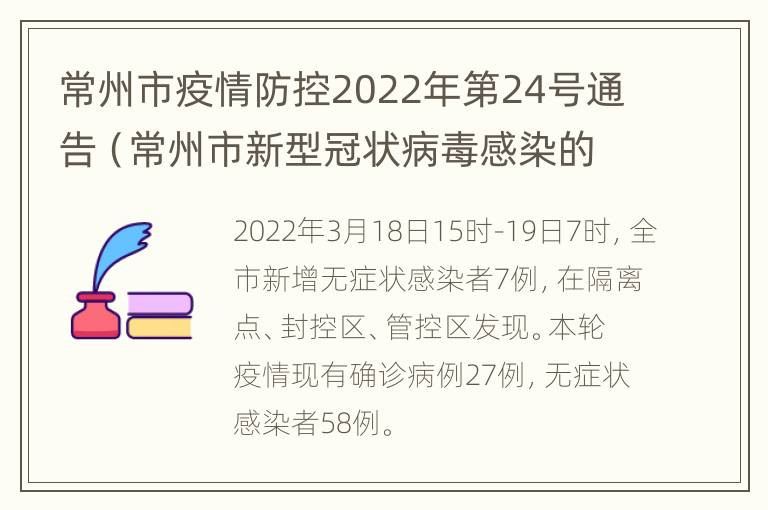 常州市疫情防控2022年第24号通告（常州市新型冠状病毒感染的

2022年3月18日15时-19日7时，全市新增无症状感染者7例，在隔离点、封控区、管控区发现。本轮疫情现有确诊病例27例，无症状感染者58例。